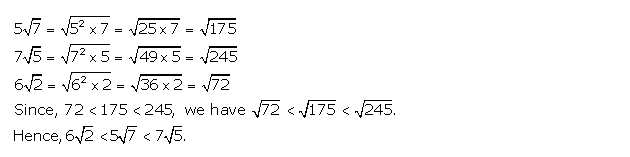 $5\sqrt{7} = \sqrt{5^2 \times 7} = \sqrt{25 \times 7} = \sqrt{175}$

$7\sqrt{5} = \sqrt{7^2 \times 5} = \sqrt{49 \times 5} = \sqrt{245}$

$6\sqrt{2} = \sqrt{6^2 \times 2} = \sqrt{36 \times 2} = \sqrt{72}$

Since, $72 < 175 < 245$, we have $\sqrt{72} < \sqrt{175} < \sqrt{245}$.

Hence, $6\sqrt{2} < 5\sqrt{7} < 7\sqrt{5}$.